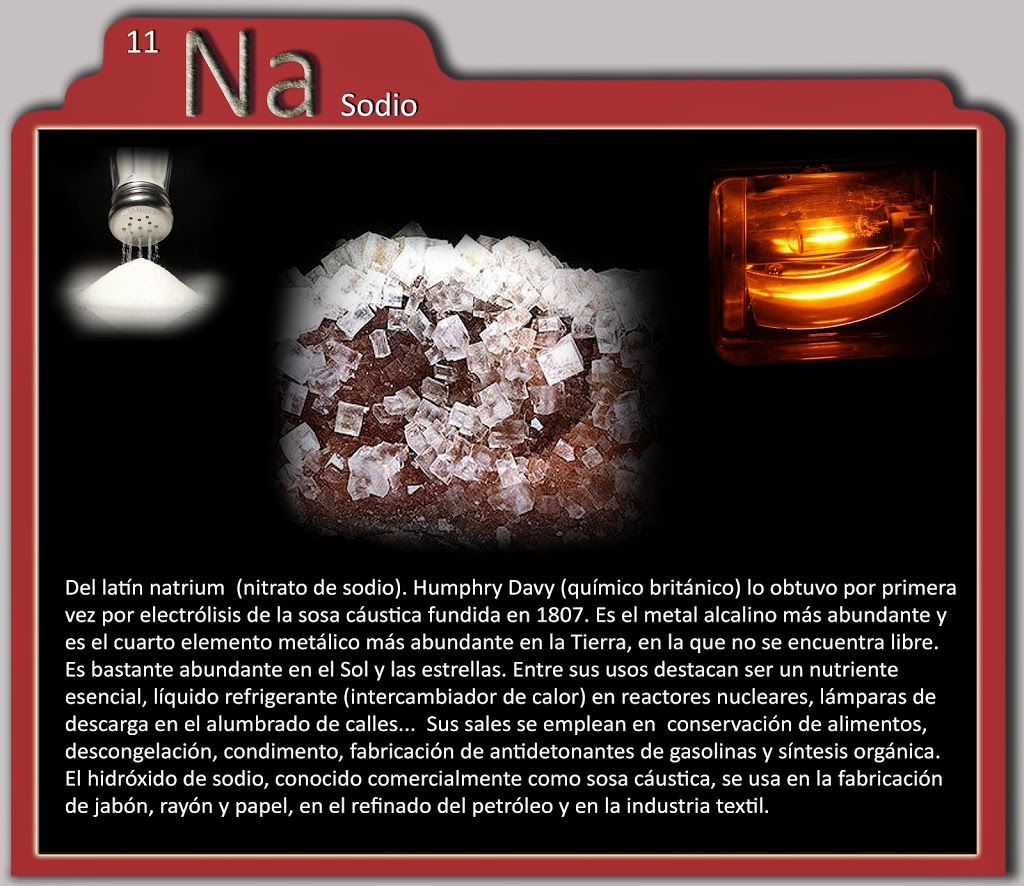 11 Na Sodio

Del latín natrium (nitrato de sodio). Humphry Davy (químico británico) lo obtuvo por primera vez por electrólisis de la sosa cáustica fundida en 1807. Es el metal alcalino más abundante y es el cuarto elemento metálico más abundante en la Tierra, en la que no se encuentra libre. Es bastante abundante en el Sol y las estrellas. Entre sus usos destacan ser un nutriente esencial, líquido refrigerante (intercambiador de calor) en reactores nucleares, lámparas de descarga en el alumbrado de calles... Sus sales se emplean en conservación de alimentos, descongelación, condimento, fabricación de antidetonantes de gasolinas y síntesis orgánica. El hidróxido de sodio, conocido comercialmente como sosa cáustica, se usa en la fabricación de jabón, rayón y papel, en el refinado del petróleo y en la industria textil.